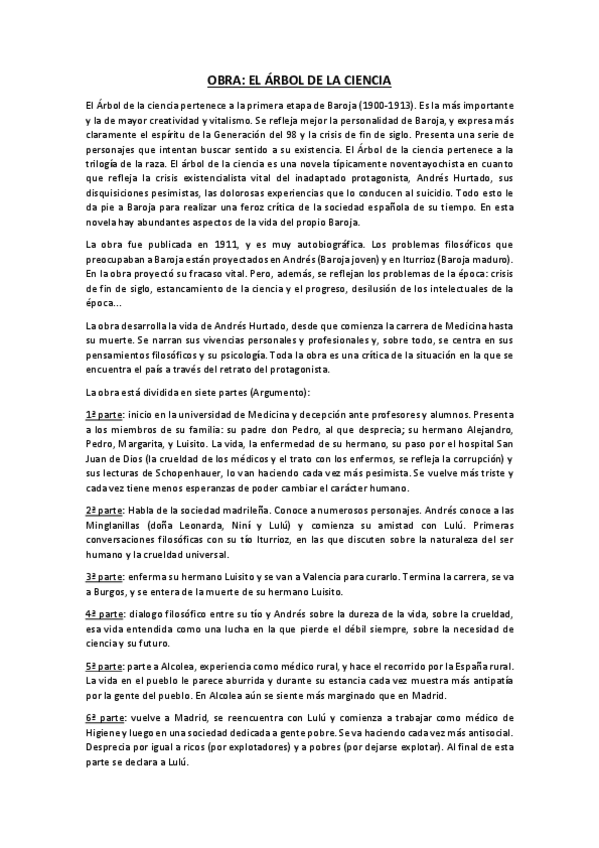 OBRA: EL ÁRBOL DE LA CIENCIA

El Árbol de la ciencia pertenece a la primera etapa de Baroja (1900-1913). Es la más importante y la de mayor creatividad y vitalismo. Se refleja mejor la personalidad de Baroja, y expresa más claramente el espíritu de la Generación del 98 y la crisis de fin de siglo. Presenta una serie de personajes que intentan buscar sentido a su existencia. El Árbol de la ciencia pertenece a la trilogía de la raza. El árbol de la ciencia es una novela típicamente noventayochista en cuanto que refleja la crisis existencialista vital del inadaptado protagonista, Andrés Hurtado, sus disquisiciones pesimistas, las dolorosas experiencias que lo conducen al suicidio. Todo esto le da pie a Baroja para realizar una feroz crítica de la sociedad española de su tiempo. En esta novela hay abundantes aspectos de la vida del propio Baroja.

La obra fue publicada en 1911, y es muy autobiográfica. Los problemas filosóficos que preocupaban a Baroja están proyectados en Andrés (Baroja joven) y en Iturrioz (Baroja maduro). En la obra proyectó su fracaso vital. Pero, además, se reflejan los problemas de la época: crisis de fin de siglo, estancamiento de la ciencia y el progreso, desilusión de los intelectuales de la época...

La obra desarrolla la vida de Andrés Hurtado, desde que comienza la carrera de Medicina hasta su muerte. Se narran sus vivencias personales y profesionales y, sobre todo, se centra en sus pensamientos filosóficos y su psicología. Toda la obra es una crítica de la situación en la que se encuentra el país a través del retrato del protagonista.

La obra está dividida en siete partes (Argumento):

1ª parte: inicio en la universidad de Medicina y decepción ante profesores y alumnos. Presenta a los miembros de su familia: su padre don Pedro, al que desprecia; su hermano Alejandro, Pedro, Margarita, y Luisito. La vida, la enfermedad de su hermano, su paso por el hospital San Juan de Dios (la crueldad de los médicos y el trato con los enfermos, se refleja la corrupción) y sus lecturas de Schopenhauer, lo van haciendo cada vez más pesimista. Se vuelve más triste y cada vez tiene menos esperanzas de poder cambiar el carácter humano.

2ª parte: Habla de la sociedad madrileña. Conoce a numerosos personajes. Andrés conoce a las Minglanillas (doña Leonarda, Niní y Lulú) y comienza su amistad con Lulú. Primeras conversaciones filosóficas con su tío Iturrioz, en las que discuten sobre la naturaleza del ser humano y la crueldad universal.

3ª parte: enferma su hermano Luisito y se van a Valencia para curarlo. Termina la carrera, se va a Burgos, y se entera de la muerte de su hermano Luisito.

4ª parte: dialogo filosófico entre su tío y Andrés sobre la dureza de la vida, sobre la crueldad, esa vida entendida como una lucha en la que pierde el débil siempre, sobre la necesidad de ciencia y su futuro.

5ª parte: parte a Alcolea, experiencia como médico rural, y hace el recorrido por la España rural. La vida en el pueblo le parece aburrida y durante su estancia cada vez muestra más antipatía por la gente del pueblo. En Alcolea aún se siente más marginado que en Madrid.

6ª parte: vuelve a Madrid, se reencuentra con Lulú y comienza a trabajar como médico de Higiene y luego en una sociedad dedicada a gente pobre. Se va haciendo cada vez más antisocial. Desprecia por igual a ricos (por explotadores) y a pobres (por dejarse explotar). Al final de esta parte se declara a Lulú.